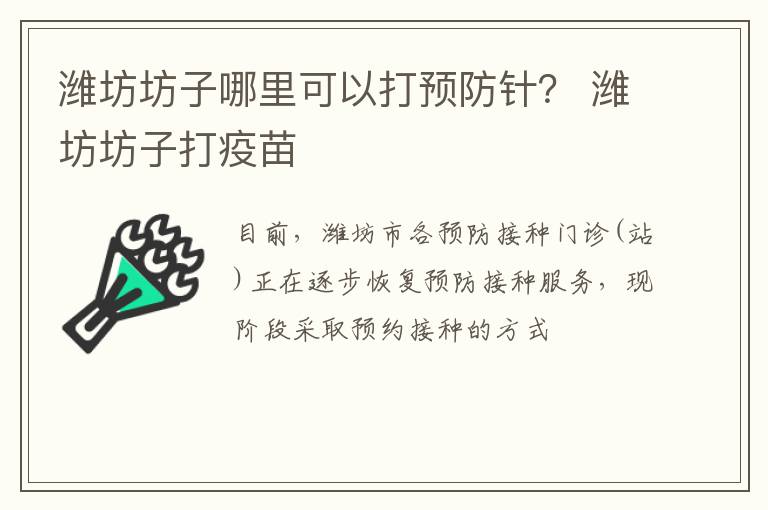 潍坊坊子哪里可以打预防针？ 潍坊坊子打疫苗

目前，潍坊市各预防接种门诊（站）正在逐步恢复预防接种服务，现阶段采取预约接种的方式